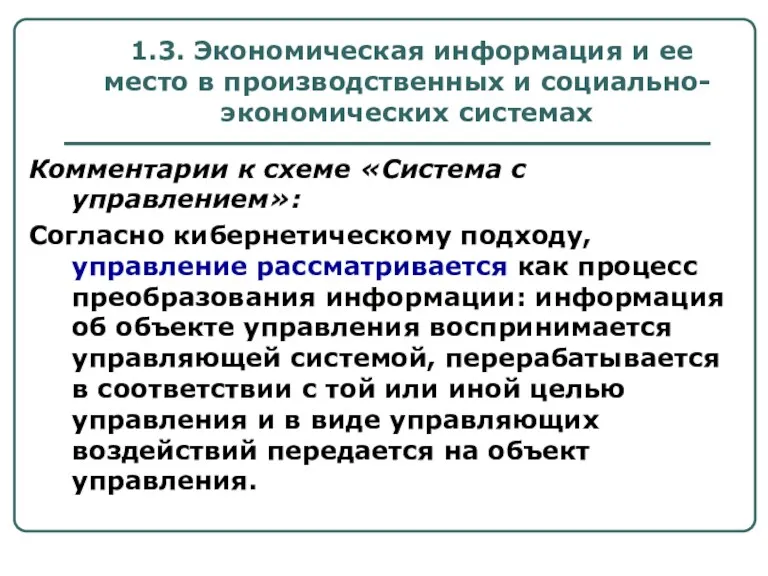 1.3. Экономическая информация и ее место в производственных и социально-экономических системах

Комментарии к схеме «Система с управлением»:

Согласно кибернетическому подходу, управление рассматривается как процесс преобразования информации: информация об объекте управления воспринимается управляющей системой, перерабатывается в соответствии с той или иной целью управления и в виде управляющих воздействий передается на объект управления.